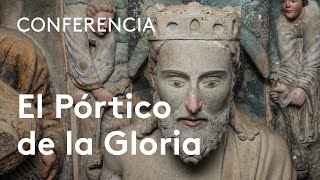 CONFERENCIA

El Pórtico de la Gloria